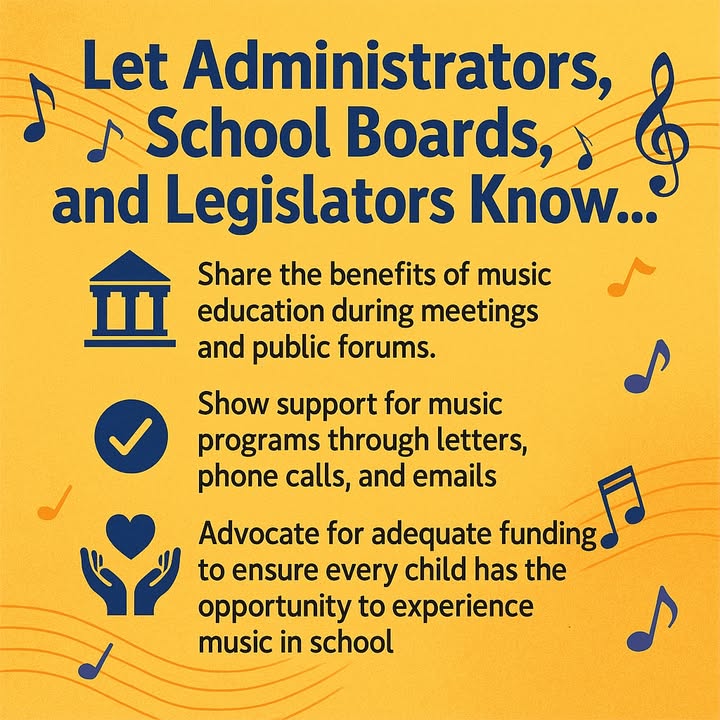 Let Administrators, School Boards, and Legislators Know...

Share the benefits of music education during meetings and public forums.

Show support for music programs through letters, phone calls, and emails

Advocate for adequate funding to ensure every child has the opportunity to experience music in school